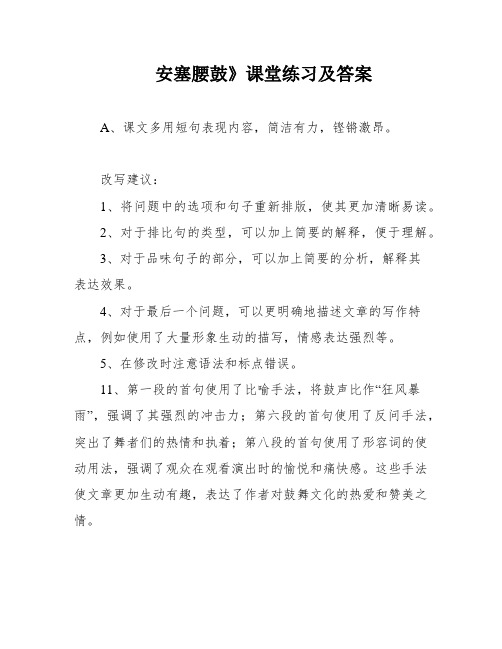 安塞腰鼓》课堂练习及答案

A、课文多用短句表现内容，简洁有力，铿锵激昂。

改写建议：

1、将问题中的选项和句子重新排版，使其更加清晰易读。

2、对于排比句的类型，可以加上简要的解释，便于理解。

3、对于品味句子的部分，可以加上简要的分析，解释其表达效果。

4、对于最后一个问题，可以更明确地描述文章的写作特点，例如使用了大量形象生动的描写，情感表达强烈等。

5、在修改时注意语法和标点错误。

11、第一段的首句使用了比喻手法，将鼓声比作“狂风暴雨”，强调了其强烈的冲击力；第六段的首句使用了反问手法，突出了舞者们的热情和执着；第八段的首句使用了形容词的使动用法，强调了观众在观看演出时的愉悦和痛快感。这些手法使文章更加生动有趣，表达了作者对鼓舞文化的热爱和赞美之情。